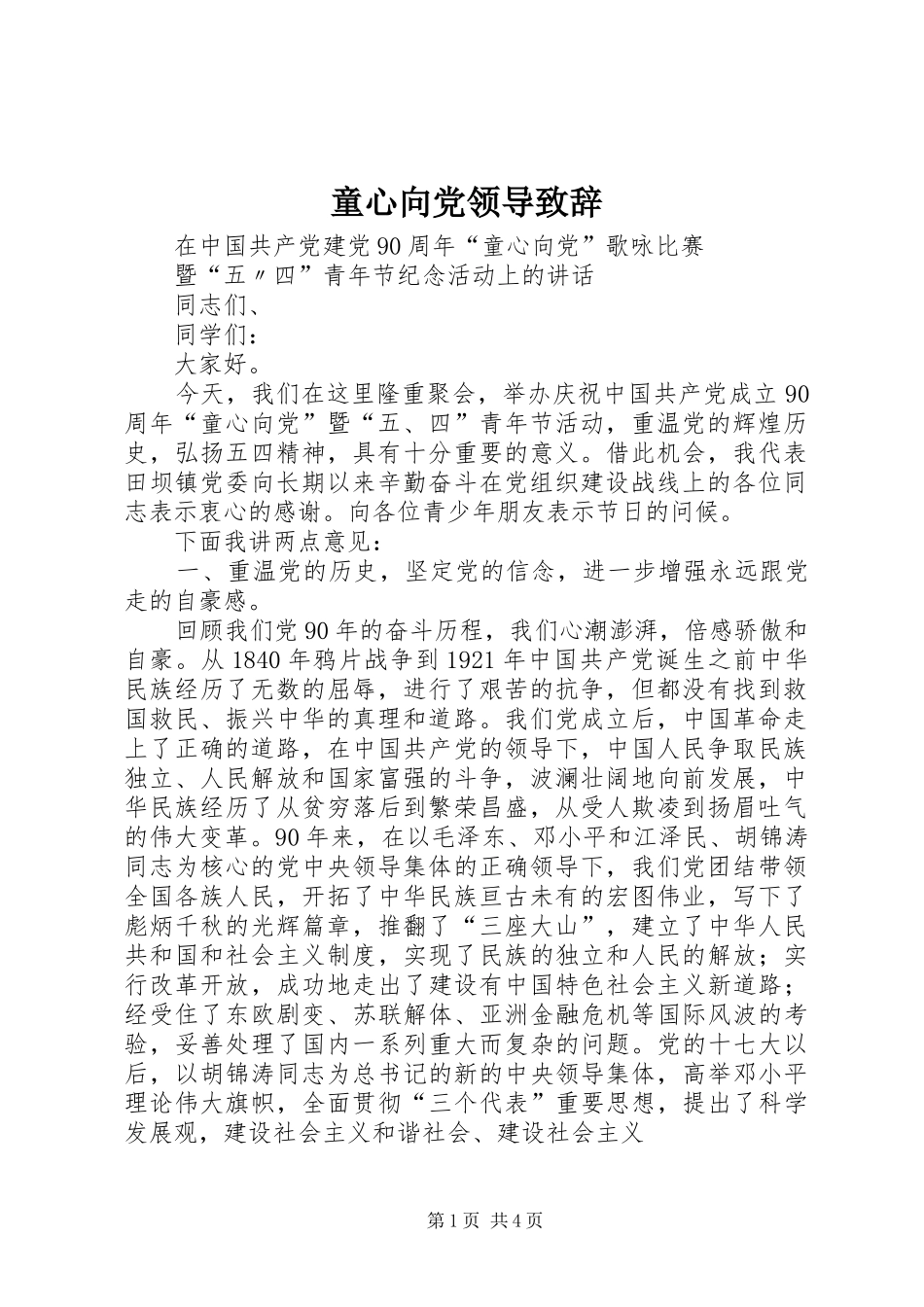 童心向党领导致辞

在中国共产党建党90周年“童心向党”歌咏比赛

暨“五〃四”青年节纪念活动上的讲话

同志们、

同学们：

大家好。

今天，我们在这里隆重聚会，举办庆祝中国共产党成立90周年“童心向党”暨“五、四”青年节活动，重温党的辉煌历史，弘扬五四精神，具有十分重要的意义。借此机会，我代表田坝镇党委向长期以来辛勤奋斗在党组织建设战线上的各位同志表示衷心的感谢。向各位青少年朋友表示节日的问候。

下面我讲两点意见：

一、重温党的历史，坚定党的信念，进一步增强永远跟党走的自豪感。

回顾我们党90年的奋斗历程，我们心潮澎湃，倍感骄傲和自豪。从1840年鸦片战争到1921年中国共产党诞生之前中华民族经历了无数的屈辱，进行了艰苦的抗争，但都没有找到救国救民、振兴中华的真理和道路。我们党成立后，中国革命走上了正确的道路，在中国共产党的领导下，中国人民争取民族独立、人民解放和国家富强的斗争，波澜壮阔地向前发展，中华民族经历了从贫穷落后到繁荣昌盛，从受人欺凌到扬眉吐气的伟大变革。90年来，在以毛泽东、邓小平和江泽民、胡锦涛同志为核心的党中央领导集体的正确领导下，我们党团结带领全国各族人民，开拓了中华民族亘古未有的宏图伟业，写下了彪炳千秋的光辉篇章，推翻了“三座大山”，建立了中华人民共和国和社会主义制度，实现了民族的独立和人民的解放；实行改革开放，成功地走出了建设有中国特色社会主义新道路；经受住了东欧剧变、苏联解体、亚洲金融危机等国际风波的考验，妥善处理了国内一系列重大而复杂的问题。党的十七大以后，以胡锦涛同志为总书记的新的中央领导集体，高举邓小平理论伟大旗帜，全面贯彻“三个代表”重要思想，提出了科学发展观，建设社会主义和谐社会、建设社会主义

第1页 共4页